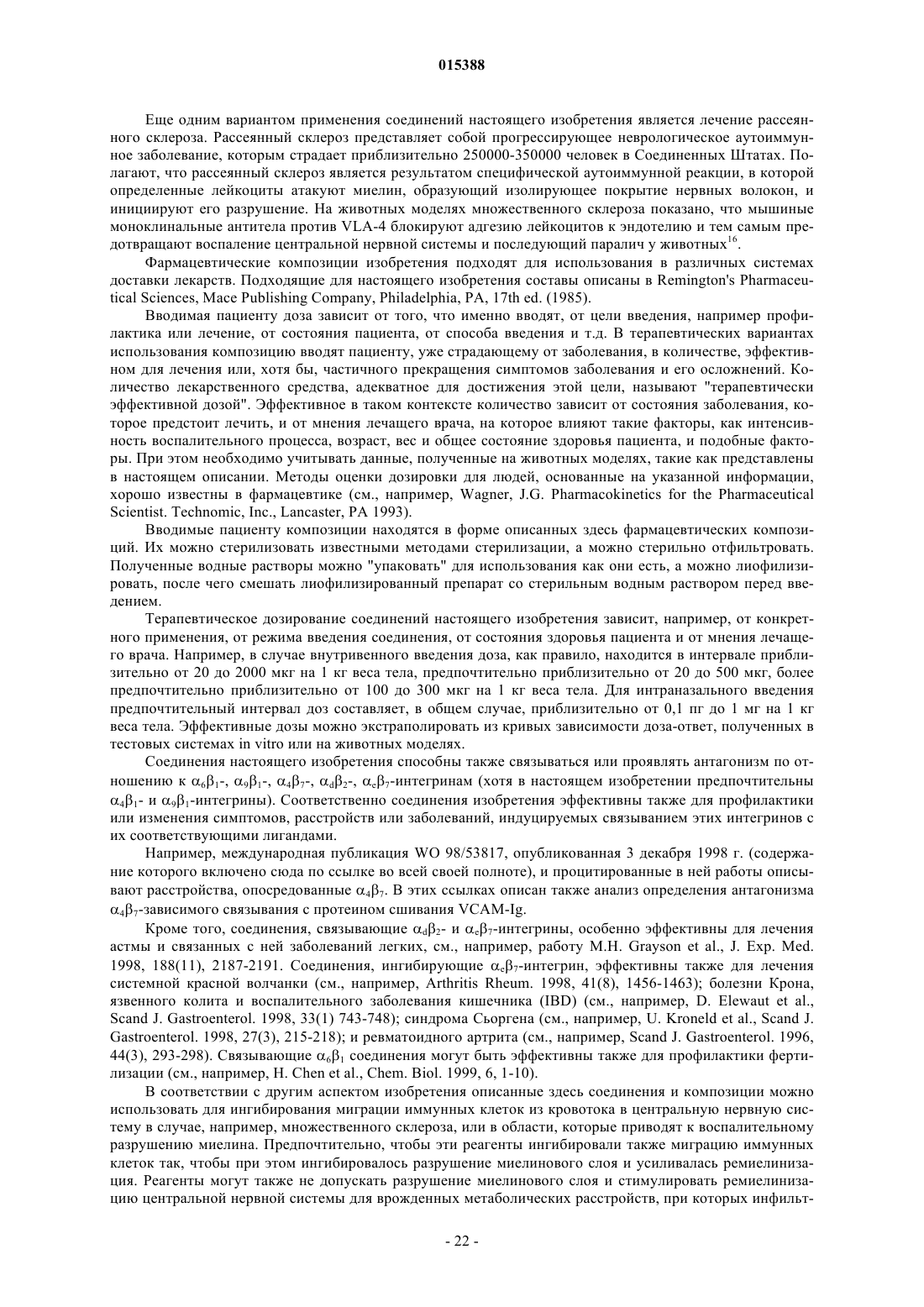 015388

Еще одним вариантом применения соединений настоящего изобретения является лечение рассеянного склероза. Рассеянный склероз представляет собой прогрессирующее неврологическое аутоиммунное заболевание, которым страдает приблизительно 250000-350000 человек в Соединенных Штатах. Полагают, что рассеянный склероз является результатом специфической аутоиммунной реакции, в которой определенные лейкоциты атакуют миелин, образующий изолирующее покрытие нервных волокон, и инициируют его разрушение. На животных моделях множественного склероза показано, что мышиные моноклинальные антитела против VLA-4 блокируют адгезию лейкоцитов к эндотелию и тем самым предотвращают воспаление центральной нервной системы и последующий паралич у животных$^{16}$.

Фармацевтические композиции изобретения подходят для использования в различных системах доставки лекарств. Подходящие для настоящего изобретения составы описаны в Remington's Pharmaceutical Sciences, Mace Publishing Company, Philadelphia, PA, 17th ed. (1985).

Вводимая пациенту доза зависит от того, что именно вводят, от цели введения, например профилактика или лечение, от состояния пациента, от способа введения и т.д. В терапевтических вариантах использования композицию вводят пациенту, уже страдающему от заболевания, в количестве, эффективном для лечения или, хотя бы, частичного прекращения симптомов заболевания и его осложнений. Количество лекарственного средства, адекватное для достижения этой цели, называют "терапевтически эффективной дозой". Эффективное в таком контексте количество зависит от состояния заболевания, которое предстоит лечить, и от мнения лечащего врача, на которое влияют такие факторы, как интенсивность воспалительного процесса, возраст, вес и общее состояние здоровья пациента, и подобные факторы. При этом необходимо учитывать данные, полученные на животных моделях, такие как представлены в настоящем описании. Методы оценки дозировки для людей, основанные на указанной информации, хорошо известны в фармацевтике (см., например, Wagner, J.G. Pharmacokinetics for the Pharmaceutical Scientist. Technomic, Inc., Lancaster, PA 1993).

Вводимые пациенту композиции находятся в форме описанных здесь фармацевтических композиций. Их можно стерилизовать известными методами стерилизации, а можно стерильно отфильтровать. Полученные водные растворы можно "упаковать" для использования как они есть, а можно лиофилизировать, после чего смешать лиофилизированный препарат со стерильным водным раствором перед введением.

Терапевтическое дозирование соединений настоящего изобретения зависит, например, от конкретного применения, от режима введения соединения, от состояния здоровья пациента и от мнения лечащего врача. Например, в случае внутривенного введения доза, как правило, находится в интервале приблизительно от 20 до 2000 мкг на 1 кг веса тела, предпочтительно приблизительно от 20 до 500 мкг, более предпочтительно приблизительно от 100 до 300 мкг на 1 кг веса тела. Для интраназального введения предпочтительный интервал доз составляет, в общем случае, приблизительно от 0,1 пг до 1 мг на 1 кг веса тела. Эффективные дозы можно экстраполировать из кривых зависимости доза-ответ, полученных в тестовых системах in vitro или на животных моделях.

Соединения настоящего изобретения способны также связываться или проявлять антагонизм по отношению к $\alpha_6\beta_1$-, $\alpha_9\beta_1$-, $\alpha_4\beta_7$-, $\alpha_d\beta_2$-, $\alpha_e\beta_7$-интегринам (хотя в настоящем изобретении предпочтительны $\alpha_4\beta_1$- и $\alpha_9\beta_1$-интегрины). Соответственно соединения изобретения эффективны также для профилактики или изменения симптомов, расстройств или заболеваний, индуцируемых связыванием этих интегринов с их соответствующими лигандами.

Например, международная публикация WO 98/53817, опубликованная 3 декабря 1998 г. (содержание которого включено сюда по ссылке во всей своей полноте), и процитированные в ней работы описывают расстройства, опосредованные $\alpha_4\beta_7$. В этих ссылках описан также анализ определения антагонизма $\alpha_4\beta_7$-зависимого связывания с протеином сшивания VCAM-Ig.

Кроме того, соединения, связывающие $\alpha_d\beta_2$- и $\alpha_e\beta_7$-интегрины, особенно эффективны для лечения астмы и связанных с ней заболеваний легких, см., например, работу M.H. Grayson et al., J. Exp. Med. 1998, 188(11), 2187-2191. Соединения, ингибирующие $\alpha_e\beta_7$-интегрин, эффективны также для лечения системной красной волчанки (см., например, Arthritis Rheum. 1998, 41(8), 1456-1463); болезни Крона, язвенного колита и воспалительного заболевания кишечника (IBD) (см., например, D. Elewaut et al., Scand J. Gastroenterol. 1998, 33(1) 743-748); синдрома Сьоргена (см., например, U. Kroneld et al., Scand J. Gastroenterol. 1998, 27(3), 215-218); и ревматоидного артрита (см., например, Scand J. Gastroenterol. 1996, 44(3), 293-298). Связывающие $\alpha_6\beta_1$ соединения могут быть эффективны также для профилактики фертилизации (см., например, H. Chen et al., Chem. Biol. 1999, 6, 1-10).

В соответствии с другим аспектом изобретения описанные здесь соединения и композиции можно использовать для ингибирования миграции иммунных клеток из кровотока в центральную нервную систему в случае, например, множественного склероза, или в области, которые приводят к воспалительному разрушению миелина. Предпочтительно, чтобы эти реагенты ингибировали также миграцию иммунных клеток так, чтобы при этом ингибировалось разрушение миелинового слоя и усиливалась ремиелинизация. Реагенты могут также не допускать разрушение миелинового слоя и стимулировать ремиелинизацию центральной нервной системы для врожденных метаболических расстройств, при которых инфильт-

- 22 -